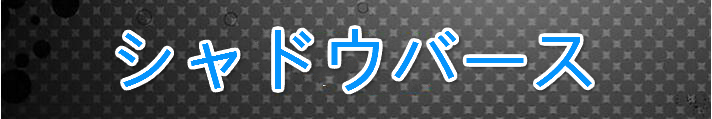 シャドウバース